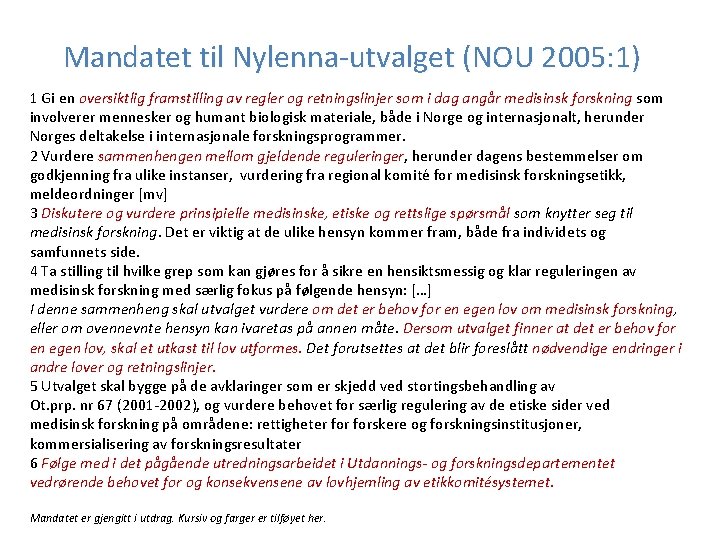 Mandatet til Nylenna-utvalget (NOU 2005:1)

1 Gi en oversiktlig framstilling av regler og retningslinjer som i dag angår medisinsk forskning som involverer mennesker og humant biologisk materiale, både i Norge og internasjonalt, herunder Norges deltakelse i internasjonale forskningsprogrammer.
2 Vurdere sammenhengen mellom gjeldende reguleringer, herunder dagens bestemmelser om godkjenning fra ulike instanser, vurdering fra regional komité for medisinsk forskningsetikk, meldeordninger [mv]
3 Diskutere og vurdere prinsipielle medisinske, etiske og rettslige spørsmål som knytter seg til medisinsk forskning. Det er viktig at de ulike hensyn kommer fram, både fra individets og samfunnets side.
4 Ta stilling til hvilke grep som kan gjøres for å sikre en hensiktsmessig og klar reguleringen av medisinsk forskning med særlig fokus på følgende hensyn: […]
I denne sammenheng skal utvalget vurdere om det er behov for en egen lov om medisinsk forskning, eller om ovennevnte hensyn kan ivaretas på annen måte. Dersom utvalget finner at det er behov for en egen lov, skal et utkast til lov utformes. Det forutsettes at det blir foreslått nødvendige endringer i andre lover og retningslinjer.
5 Utvalget skal bygge på de avklaringer som er skjedd ved stortingsbehandling av Ot.prp. nr 67 (2001-2002), og vurdere behovet for særlig regulering av de etiske sider ved medisinsk forskning på områdene: rettigheter for forskere og forskningsinstitusjoner, kommersialisering av forskningsresultater
6 Følge med i det pågående utredningsarbeidet i Utdannings- og forskningsdepartementet vedrørende behovet for og konsekvensene av lovhjemling av etikkomitésystemet.

Mandatet er gjengitt i utdrag. Kursiv og farger er tilføyet her.